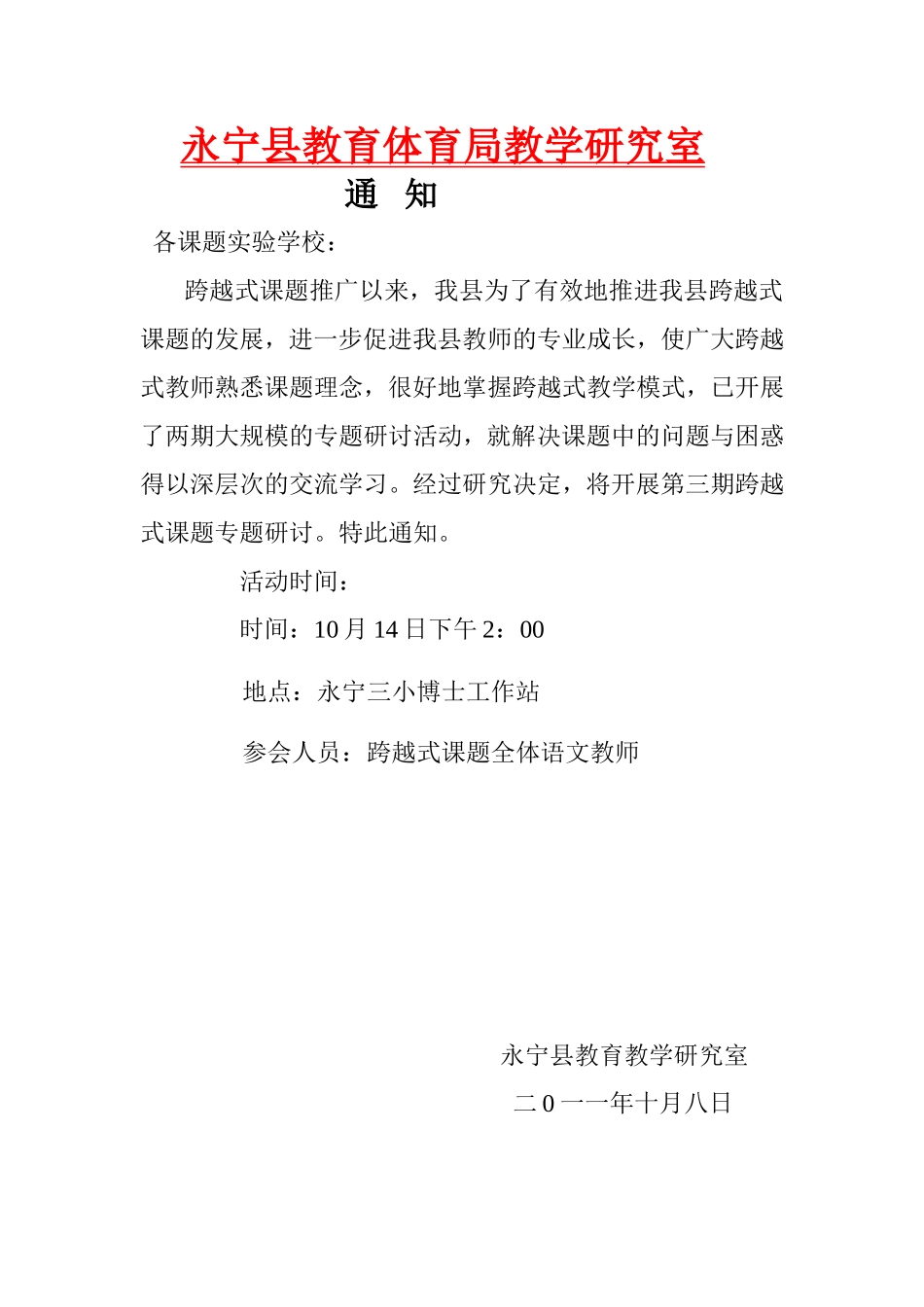 永宁县教育体育局教学研究室

通　知

各课题实验学校：

跨越式课题推广以来，我县为了有效地推进我县跨越式课题的发展，进一步促进我县教师的专业成长，使广大跨越式教师熟悉课题理念，很好地掌握跨越式教学模式，已开展了两期大规模的专题研讨活动，就解决课题中的问题与困惑得以深层次的交流学习。经过研究决定，将开展第三期跨越式课题专题研讨。特此通知。

活动时间：

时间：10 月 14 日下午 2：00

地点：永宁三小博士工作站

参会人员：跨越式课题全体语文教师

永宁县教育教学研究室

二 0 一一年十月八日